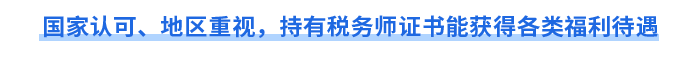 国家认可、地区重视，持有税务师证书能获得各类福利待遇